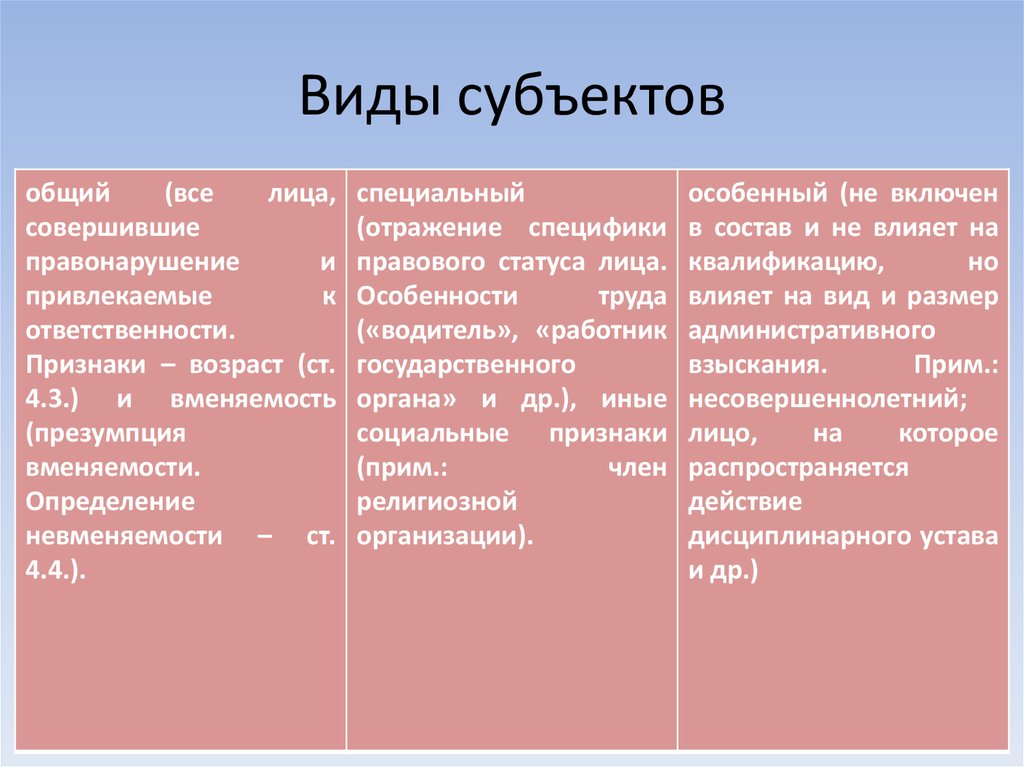 Виды субъектов

| общий (все лица, совершившие правонарушение и привлекаемые к ответственности. Признаки – возраст (ст. 4.3.) и вменяемость (презумпция вменяемости. Определение невменяемости – ст. 4.4.). | специальный (отражение специфики правового статуса лица. Особенности труда («водитель», «работник государственного органа» и др.), иные социальные признаки (прим.: член религиозной организации). | особенный (не включен в состав и не влияет на квалификацию, но влияет на вид и размер административного взыскания. Прим.: несовершеннолетний; лицо, на которое распространяется действие дисциплинарного устава и др.) |
|---|---|---|